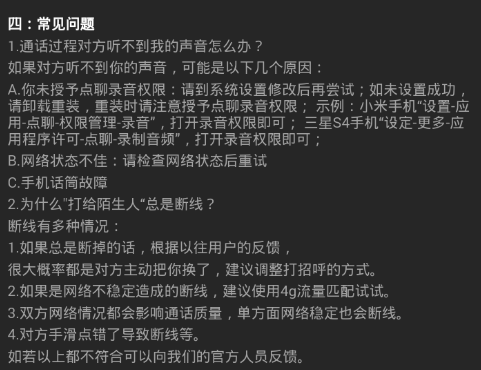 四：常见问题

1.通话过程对方听不到我的声音怎么办？

如果对方听不到你的声音，可能是以下几个原因：

A.你未授予点聊录音权限：请到系统设置修改后再尝试；如未设置成功，请卸载重装，重装时请注意授予点聊录音权限； 示例：小米手机“设置-应用-点聊-权限管理-录音”，打开录音权限即可； 三星S4手机“设定-更多-应用程序许可-点聊-录制音频”，打开录音权限即可；

B.网络状态不佳：请检查网络状态后重试

C.手机话筒故障

2.为什么"打给陌生人“总是断线？

断线有多种情况：

1.如果总是断掉的话，根据以往用户的反馈，

很大概率都是对方主动把你换了，建议调整打招呼的方式。

2.如果是网络不稳定造成的断线，建议使用4g流量匹配试试。

3.双方网络情况都会影响通话质量，单方面网络稳定也会断线。

4.对方手滑点错了导致断线等。

如若以上都不符合可以向我们的官方人员反馈。